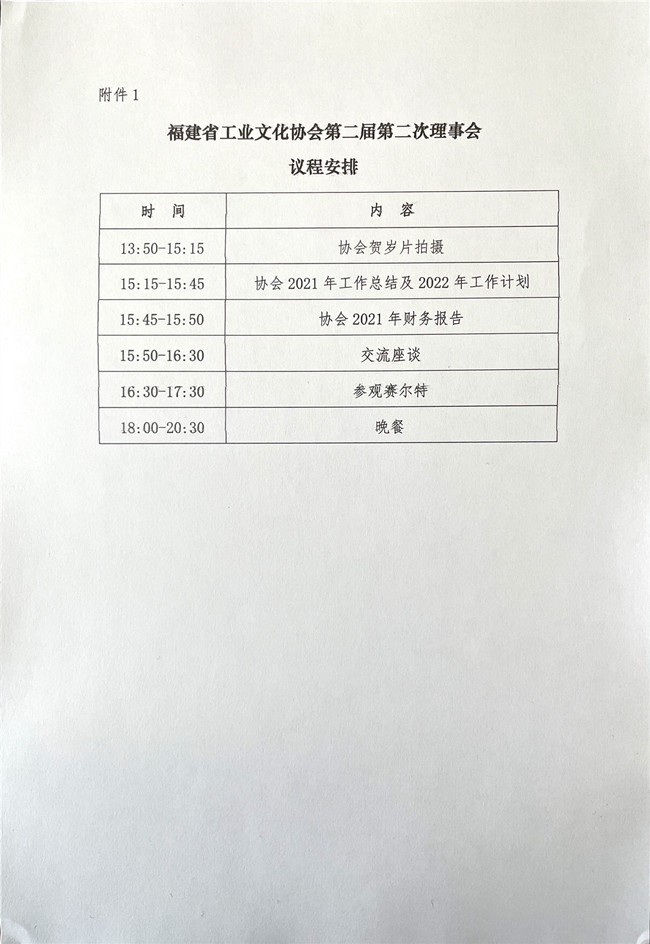 附件 1

福建省工业文化协会第二届第二次理事会
议程安排

| 时　间 | 内　容 |
|---|---|
| 13:50-15:15 | 协会贺岁片拍摄 |
| 15:15-15:45 | 协会 2021 年工作总结及 2022 年工作计划 |
| 15:45-15:50 | 协会 2021 年财务报告 |
| 15:50-16:30 | 交流座谈 |
| 16:30-17:30 | 参观赛尔特 |
| 18:00-20:30 | 晚餐 |